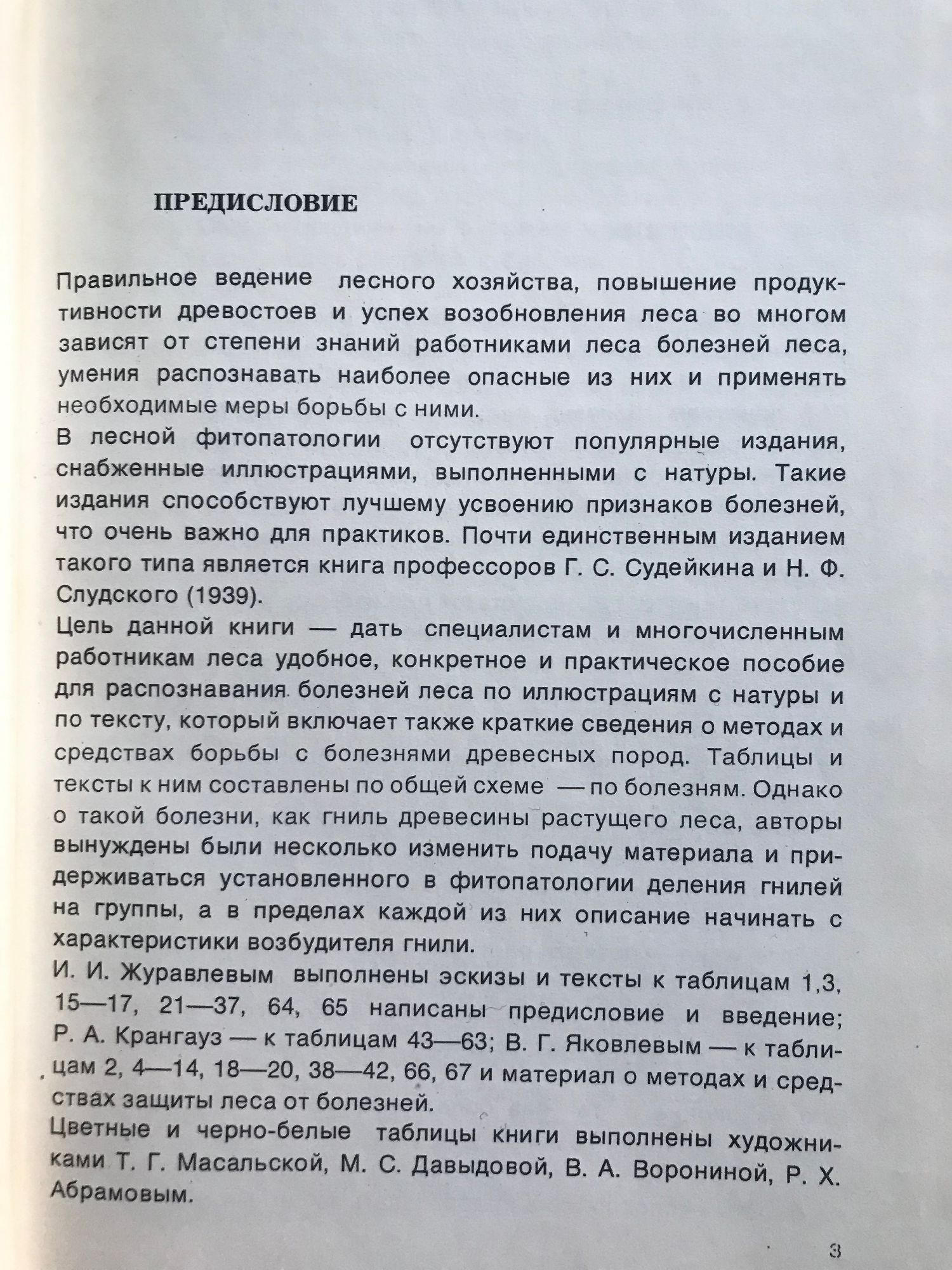 ПРЕДИСЛОВИЕ

Правильное ведение лесного хозяйства, повышение продуктивности древостоев и успех возобновления леса во многом зависят от степени знаний работниками леса болезней леса, умения распознавать наиболее опасные из них и применять необходимые меры борьбы с ними.

В лесной фитопатологии отсутствуют популярные издания, снабженные иллюстрациями, выполненными с натуры. Такие издания способствуют лучшему усвоению признаков болезней, что очень важно для практиков. Почти единственным изданием такого типа является книга профессоров Г. С. Судейкина и Н. Ф. Слудского (1939).

Цель данной книги — дать специалистам и многочисленным работникам леса удобное, конкретное и практическое пособие для распознавания болезней леса по иллюстрациям с натуры и по тексту, который включает также краткие сведения о методах и средствах борьбы с болезнями древесных пород. Таблицы и тексты к ним составлены по общей схеме — по болезням. Однако о такой болезни, как гниль древесины растущего леса, авторы вынуждены были несколько изменить подачу материала и придерживаться установленного в фитопатологии деления гнилей на группы, а в пределах каждой из них описание начинать с характеристики возбудителя гнили.

И. И. Журавлевым выполнены эскизы и тексты к таблицам 1,3, 15—17, 21—37, 64, 65 написаны предисловие и введение; Р. А. Крангауз — к таблицам 43—63; В. Г. Яковлевым — к таблицам 2, 4—14, 18—20, 38—42, 66, 67 и материал о методах и средствах защиты леса от болезней.

Цветные и черно-белые таблицы книги выполнены художниками Т. Г. Масальской, М. С. Давыдовой, В. А. Ворониной, Р. Х. Абрамовым.

3